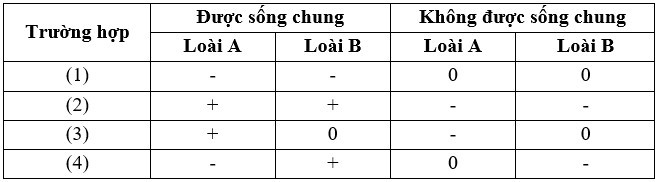 | Trường hợp | Được sống chung | | Không được sống chung | |
|---|---|---|---|---|
| | Loài A | Loài B | Loài A | Loài B |
| (1) | - | - | 0 | 0 |
| (2) | + | + | - | - |
| (3) | + | 0 | - | 0 |
| (4) | - | + | 0 | - |